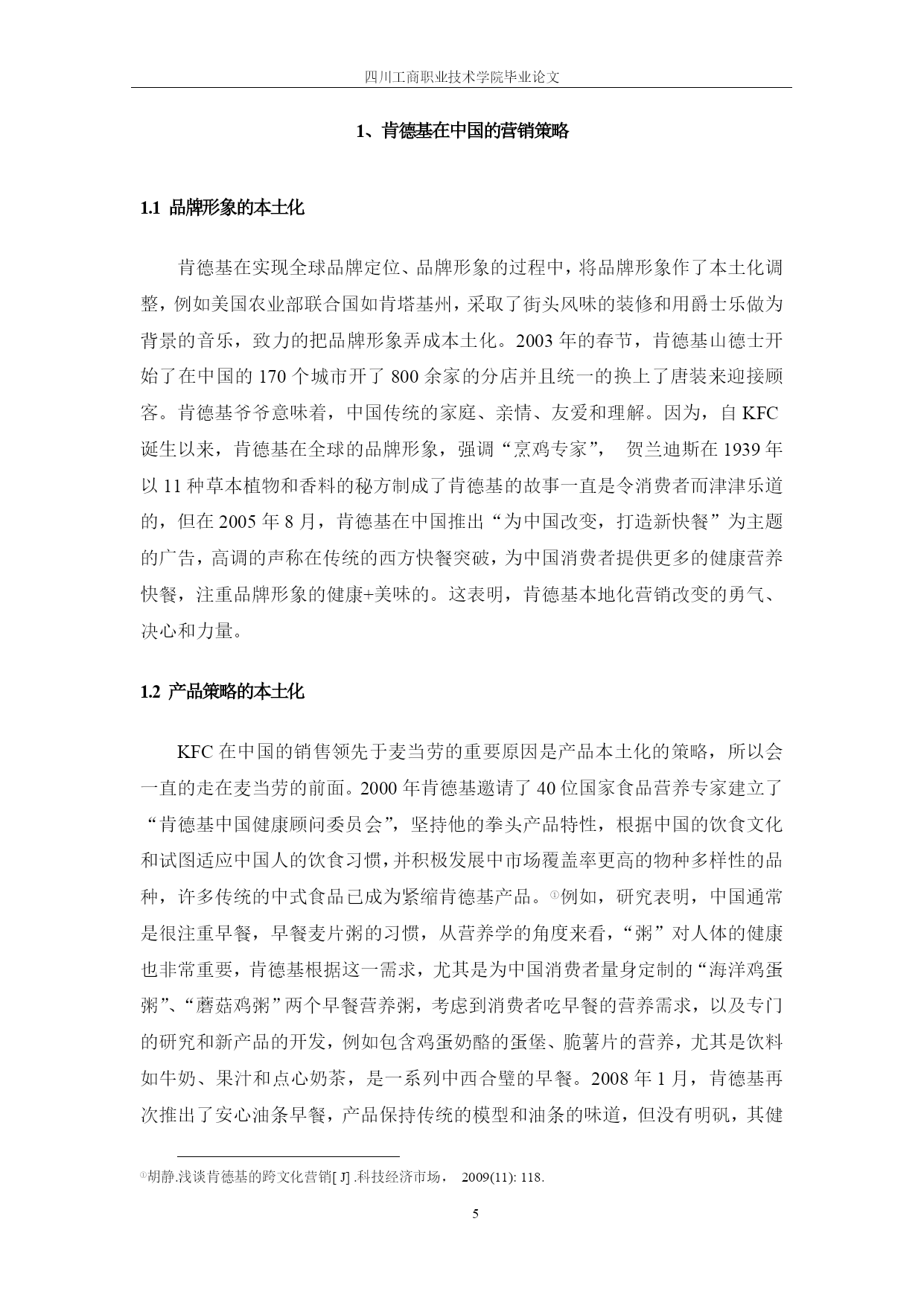 四川工商职业技术学院毕业论文

1、肯德基在中国的营销策略

1.1 品牌形象的本土化

肯德基在实现全球品牌定位、品牌形象的过程中，将品牌形象作了本土化调整，例如美国农业部联合国如肯塔基州，采取了街头风味的装修和用爵士乐做为背景的音乐，致力的把品牌形象弄成本土化。2003 年的春节，肯德基山德士开始了在中国的 170 个城市开了 800 余家的分店并且统一的换上了唐装来迎接顾客。肯德基爷爷意味着，中国传统的家庭、亲情、友爱和理解。因为，自 KFC 诞生以来，肯德基在全球的品牌形象，强调“烹鸡专家”， 贺兰迪斯在 1939 年以 11 种草本植物和香料的秘方制成了肯德基的故事一直是令消费者而津津乐道的，但在 2005 年 8 月，肯德基在中国推出“为中国改变，打造新快餐”为主题的广告，高调的声称在传统的西方快餐突破，为中国消费者提供更多的健康营养快餐，注重品牌形象的健康+美味的。这表明，肯德基本地化营销改变的勇气、决心和力量。

1.2 产品策略的本土化

KFC 在中国的销售领先于麦当劳的重要原因是产品本土化的策略，所以会一直的走在麦当劳的前面。2000 年肯德基邀请了 40 位国家食品营养专家建立了“肯德基中国健康顾问委员会”，坚持他的拳头产品特性，根据中国的饮食文化和试图适应中国人的饮食习惯，并积极发展中市场覆盖率更高的物种多样性的品种，许多传统的中式食品已成为紧缩肯德基产品。①例如，研究表明，中国通常是很注重早餐，早餐麦片粥的习惯，从营养学的角度来看，“粥”对人体的健康也非常重要，肯德基根据这一需求，尤其是为中国消费者量身定制的“海洋鸡蛋粥”、“蘑菇鸡粥”两个早餐营养粥，考虑到消费者吃早餐的营养需求，以及专门的研究和新产品的开发，例如包含鸡蛋奶酪的蛋堡、脆薯片的营养，尤其是饮料如牛奶、果汁和点心奶茶，是一系列中西合璧的早餐。2008 年 1 月，肯德基再次推出了安心油条早餐，产品保持传统的模型和油条的味道，但没有明矾，其健

①胡静.浅谈肯德基的跨文化营销[ J] .科技经济市场， 2009(11): 118.

5